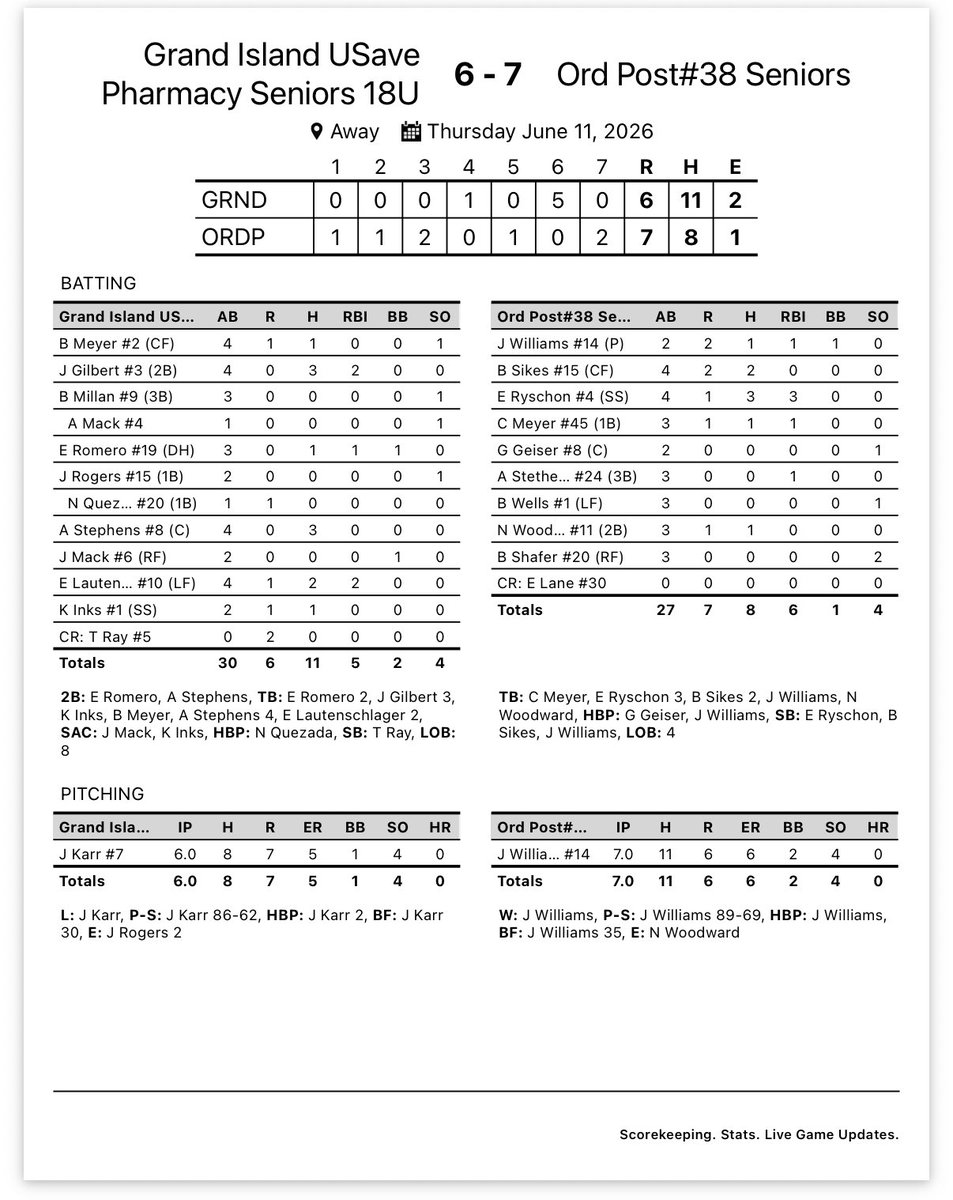 Grand Island USave Pharmacy Seniors 18U 6 - 7 Ord Post#38 Seniors

Away Thursday June 11, 2026

| | 1 | 2 | 3 | 4 | 5 | 6 | 7 | R | H | E |
|---|---|---|---|---|---|---|---|---|---|---|
| GRND | 0 | 0 | 0 | 1 | 0 | 5 | 0 | 6 | 11 | 2 |
| ORDP | 1 | 1 | 2 | 0 | 1 | 0 | 2 | 7 | 8 | 1 |

BATTING

| Grand Island US... | AB | R | H | RBI | BB | SO |
|---|---|---|---|---|---|---|
| B Meyer #2 (CF) | 4 | 1 | 1 | 0 | 0 | 1 |
| J Gilbert #3 (2B) | 4 | 0 | 3 | 2 | 0 | 0 |
| B Millan #9 (3B) | 3 | 0 | 0 | 0 | 0 | 1 |
| A Mack #4 | 1 | 0 | 0 | 0 | 0 | 1 |
| E Romero #19 (DH) | 3 | 0 | 1 | 1 | 1 | 0 |
| J Rogers #15 (1B) | 2 | 0 | 0 | 0 | 0 | 1 |
| N Quez... #20 (1B) | 1 | 1 | 0 | 0 | 0 | 0 |
| A Stephens #8 (C) | 4 | 0 | 3 | 0 | 0 | 0 |
| J Mack #6 (RF) | 2 | 0 | 0 | 0 | 1 | 0 |
| E Lauten... #10 (LF) | 4 | 1 | 2 | 2 | 0 | 0 |
| K Inks #1 (SS) | 2 | 1 | 1 | 0 | 0 | 0 |
| CR: T Ray #5 | 0 | 2 | 0 | 0 | 0 | 0 |
| Totals | 30 | 6 | 11 | 5 | 2 | 4 |

2B: E Romero, A Stephens, TB: E Romero 2, J Gilbert 3, K Inks, B Meyer, A Stephens 4, E Lautenschlager 2, SAC: J Mack, K Inks, HBP: N Quezada, SB: T Ray, LOB: 8

| Ord Post#38 Se... | AB | R | H | RBI | BB | SO |
|---|---|---|---|---|---|---|
| J Williams #14 (P) | 2 | 2 | 1 | 1 | 1 | 0 |
| B Sikes #15 (CF) | 4 | 2 | 2 | 0 | 0 | 0 |
| E Ryschon #4 (SS) | 4 | 1 | 3 | 3 | 0 | 0 |
| C Meyer #45 (1B) | 3 | 1 | 1 | 1 | 0 | 0 |
| G Geiser #8 (C) | 2 | 0 | 0 | 0 | 0 | 1 |
| A Stethe... #24 (3B) | 3 | 0 | 0 | 1 | 0 | 0 |
| B Wells #1 (LF) | 3 | 0 | 0 | 0 | 0 | 1 |
| N Wood... #11 (2B) | 3 | 1 | 1 | 0 | 0 | 0 |
| B Shafer #20 (RF) | 3 | 0 | 0 | 0 | 0 | 2 |
| CR: E Lane #30 | 0 | 0 | 0 | 0 | 0 | 0 |
| Totals | 27 | 7 | 8 | 6 | 1 | 4 |

TB: C Meyer, E Ryschon 3, B Sikes 2, J Williams, N Woodward, HBP: G Geiser, J Williams, SB: E Ryschon, B Sikes, J Williams, LOB: 4

PITCHING

| Grand Isla... | IP | H | R | ER | BB | SO | HR |
|---|---|---|---|---|---|---|---|
| J Karr #7 | 6.0 | 8 | 7 | 5 | 1 | 4 | 0 |
| Totals | 6.0 | 8 | 7 | 5 | 1 | 4 | 0 |

L: J Karr, P-S: J Karr 86-62, HBP: J Karr 2, BF: J Karr 30, E: J Rogers 2

| Ord Post#... | IP | H | R | ER | BB | SO | HR |
|---|---|---|---|---|---|---|---|
| J Willia... #14 | 7.0 | 11 | 6 | 6 | 2 | 4 | 0 |
| Totals | 7.0 | 11 | 6 | 6 | 2 | 4 | 0 |

W: J Williams, P-S: J Williams 89-69, HBP: J Williams, BF: J Williams 35, E: N Woodward

Scorekeeping. Stats. Live Game Updates.